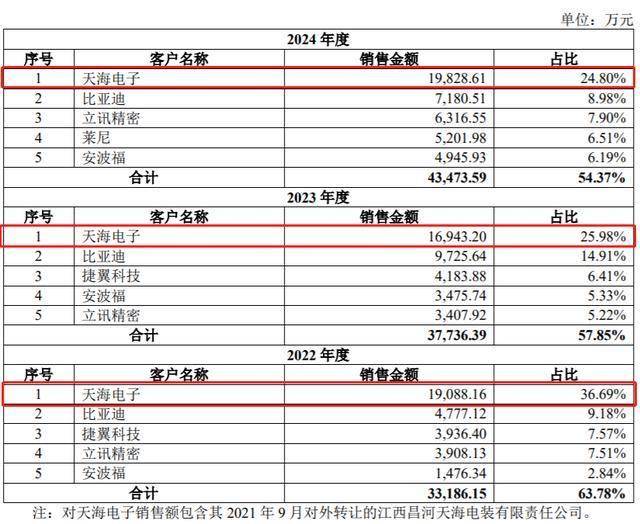 单位：万元

| 2024 年度 | | | |
|---|---|---|---|
| 序号 | 客户名称 | 销售金额 | 占比 |
| 1 | 天海电子 | 19,828.61 | 24.80% |
| 2 | 比亚迪 | 7,180.51 | 8.98% |
| 3 | 立讯精密 | 6,316.55 | 7.90% |
| 4 | 莱尼 | 5,201.98 | 6.51% |
| 5 | 安波福 | 4,945.93 | 6.19% |
| 合计 | | 43,473.59 | 54.37% |
| 2023 年度 | | | |
| 序号 | 客户名称 | 销售金额 | 占比 |
| 1 | 天海电子 | 16,943.20 | 25.98% |
| 2 | 比亚迪 | 9,725.64 | 14.91% |
| 3 | 捷翼科技 | 4,183.88 | 6.41% |
| 4 | 安波福 | 3,475.74 | 5.33% |
| 5 | 立讯精密 | 3,407.92 | 5.22% |
| 合计 | | 37,736.39 | 57.85% |
| 2022 年度 | | | |
| 序号 | 客户名称 | 销售金额 | 占比 |
| 1 | 天海电子 | 19,088.16 | 36.69% |
| 2 | 比亚迪 | 4,777.12 | 9.18% |
| 3 | 捷翼科技 | 3,936.40 | 7.57% |
| 4 | 立讯精密 | 3,908.13 | 7.51% |
| 5 | 安波福 | 1,476.34 | 2.84% |
| 合计 | | 33,186.15 | 63.78% |

注：对天海电子销售额包含其 2021 年 9 月对外转让的江西昌河天海电装有限责任公司。